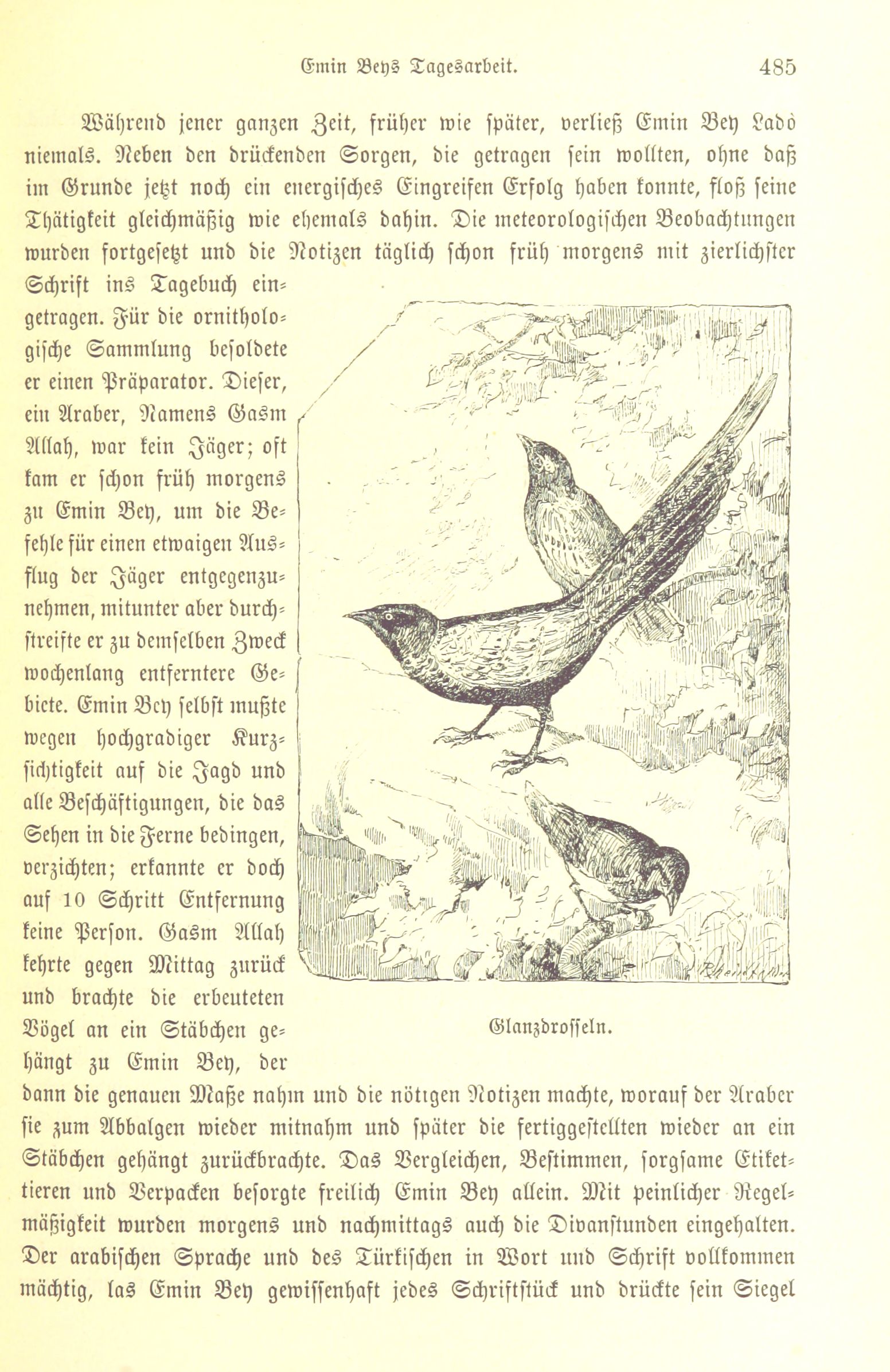 Emin Beys Tagesarbeit. 485

Während jener ganzen Zeit, früher wie später, verließ Emin Bey Ladò niemals. Neben den drückenden Sorgen, die getragen sein wollten, ohne daß im Grunde jetzt noch ein energisches Eingreifen Erfolg haben konnte, floß seine Thätigkeit gleichmäßig wie ehemals dahin. Die meteorologischen Beobachtungen wurden fortgesetzt und die Notizen täglich schon früh morgens mit zierlichster Schrift ins Tagebuch eingetragen. Für die ornithologische Sammlung besoldete er einen Präparator. Dieser, ein Araber, Namens Gasm Allah, war kein Jäger; oft kam er schon früh morgens zu Emin Bey, um die Befehle für einen etwaigen Ausflug der Jäger entgegenzunehmen, mitunter aber durchstreifte er zu demselben Zweck wochenlang entferntere Gebiete. Emin Bey selbst mußte wegen hochgradiger Kurzsichtigkeit auf die Jagd und alle Beschäftigungen, die das Sehen in die Ferne bedingen, verzichten; erkannte er doch auf 10 Schritt Entfernung keine Person. Gasm Allah kehrte gegen Mittag zurück und brachte die erbeuteten Vögel an ein Stäbchen gehängt zu Emin Bey, der dann die genauen Maße nahm und die nötigen Notizen machte, worauf der Araber sie zum Abbalgen wieder mitnahm und später die fertiggestellten wieder an ein Stäbchen gehängt zurückbrachte. Das Vergleichen, Bestimmen, sorgsame Etikettieren und Verpacken besorgte freilich Emin Bey allein. Mit peinlicher Regelmäßigkeit wurden morgens und nachmittags auch die Divanstunden eingehalten. Der arabischen Sprache und des Türkischen in Wort und Schrift vollkommen mächtig, las Emin Bey gewissenhaft jedes Schriftstück und drückte sein Siegel

Glanzdrosseln.